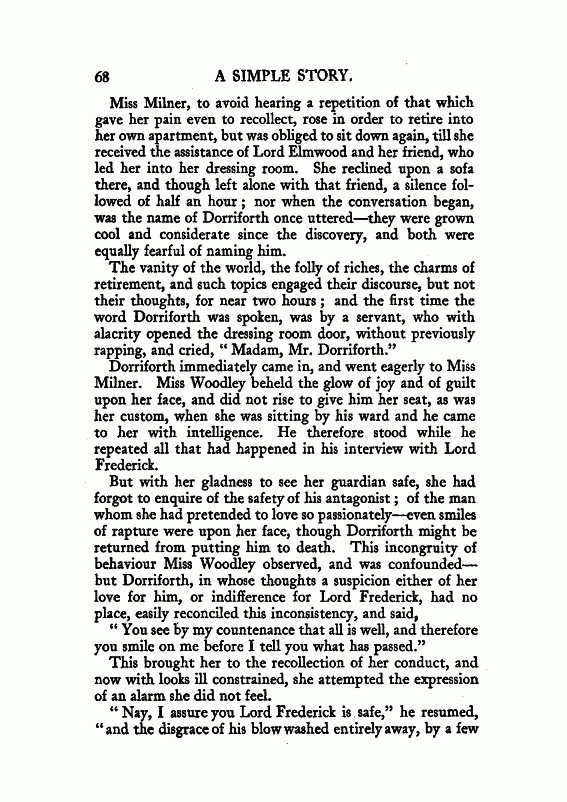 68 A SIMPLE STORY.

Miss Milner, to avoid hearing a repetition of that which gave her pain even to recollect, rose in order to retire into her own apartment, but was obliged to sit down again, till she received the assistance of Lord Elmwood and her friend, who led her into her dressing room. She reclined upon a sofa there, and though left alone with that friend, a silence followed of half an hour; nor when the conversation began, was the name of Dorriforth once uttered—they were grown cool and considerate since the discovery, and both were equally fearful of naming him.

The vanity of the world, the folly of riches, the charms of retirement, and such topics engaged their discourse, but not their thoughts, for near two hours; and the first time the word Dorriforth was spoken, was by a servant, who with alacrity opened the dressing room door, without previously rapping, and cried, "Madam, Mr. Dorriforth."

Dorriforth immediately came in, and went eagerly to Miss Milner. Miss Woodley beheld the glow of joy and of guilt upon her face, and did not rise to give him her seat, as was her custom, when she was sitting by his ward and he came to her with intelligence. He therefore stood while he repeated all that had happened in his interview with Lord Frederick.

But with her gladness to see her guardian safe, she had forgot to enquire of the safety of his antagonist; of the man whom she had pretended to love so passionately—even smiles of rapture were upon her face, though Dorriforth might be returned from putting him to death. This incongruity of behaviour Miss Woodley observed, and was confounded—but Dorriforth, in whose thoughts a suspicion either of her love for him, or indifference for Lord Frederick, had no place, easily reconciled this inconsistency, and said,

"You see by my countenance that all is well, and therefore you smile on me before I tell you what has passed."

This brought her to the recollection of her conduct, and now with looks ill constrained, she attempted the expression of an alarm she did not feel.

"Nay, I assure you Lord Frederick is safe," he resumed, "and the disgrace of his blow washed entirely away, by a few